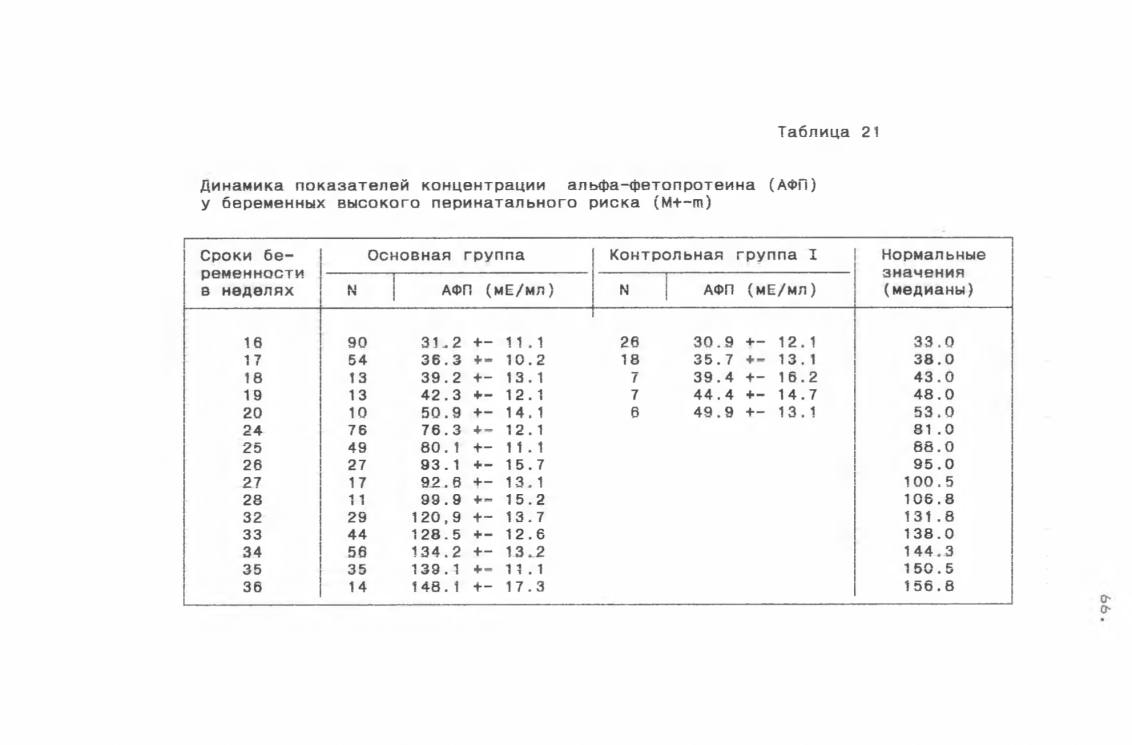 Таблица 21

Динамика показателей концентрации альфа-фетопротеина (АФП) у беременных высокого перинатального риска (М+-m)

| Сроки беременности в неделях | Основная группа N | Основная группа АФП (мЕ/мл) | Контрольная группа I N | Контрольная группа I АФП (мЕ/мл) | Нормальные значения (медианы) |
|---|---|---|---|---|---|
| 16 | 90 | 31.2 +- 11.1 | 26 | 30.9 +- 12.1 | 33.0 |
| 17 | 54 | 36.3 +- 10.2 | 18 | 35.7 +- 13.1 | 38.0 |
| 18 | 13 | 39.2 +- 13.1 | 7 | 39.4 +- 16.2 | 43.0 |
| 19 | 13 | 42.3 +- 12.1 | 7 | 44.4 +- 14.7 | 48.0 |
| 20 | 10 | 50.9 +- 14.1 | 6 | 49.9 +- 13.1 | 53.0 |
| 24 | 76 | 76.3 +- 12.1 | | | 81.0 |
| 25 | 49 | 80.1 +- 11.1 | | | 88.0 |
| 26 | 27 | 93.1 +- 15.7 | | | 95.0 |
| 27 | 17 | 92.6 +- 13.1 | | | 100.5 |
| 28 | 11 | 99.9 +- 15.2 | | | 106.8 |
| 32 | 29 | 120,9 +- 13.7 | | | 131.8 |
| 33 | 44 | 128.5 +- 12.6 | | | 138.0 |
| 34 | 56 | 134.2 +- 13.2 | | | 144.3 |
| 35 | 35 | 139.1 +- 11.1 | | | 150.5 |
| 36 | 14 | 148.1 +- 17.3 | | | 156.8 |

66.